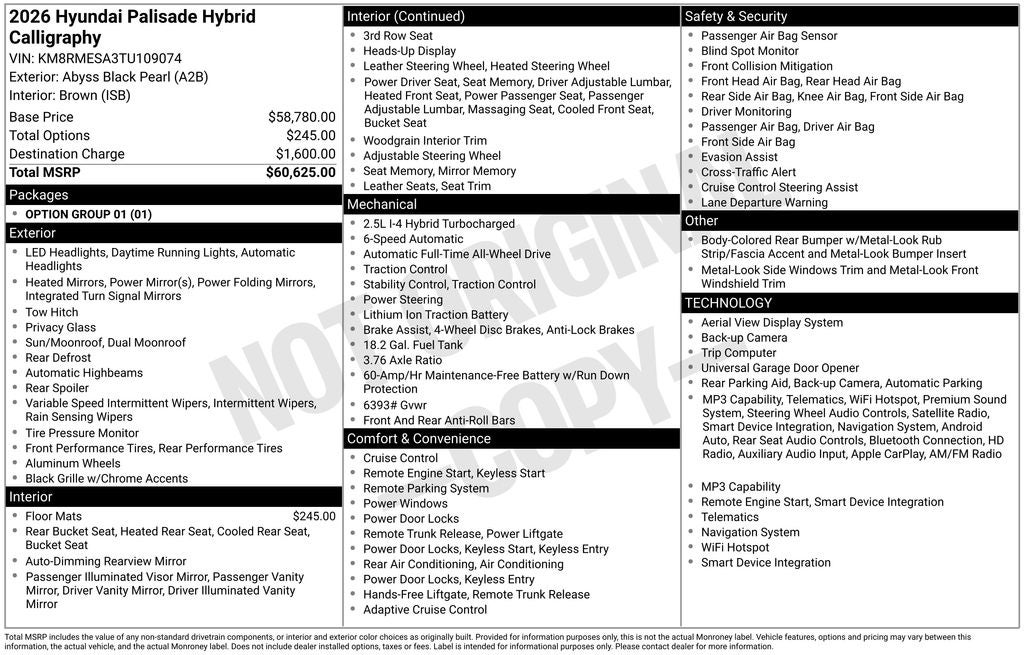 2026 Hyundai Palisade Hybrid Calligraphy
VIN: KM8RMESA3TU109074
Exterior: Abyss Black Pearl (A2B)
Interior: Brown (ISB)

Base Price $58,780.00
Total Options $245.00
Destination Charge $1,600.00
Total MSRP $60,625.00

Packages
• OPTION GROUP 01 (01)

Exterior
• LED Headlights, Daytime Running Lights, Automatic Headlights
• Heated Mirrors, Power Mirror(s), Power Folding Mirrors, Integrated Turn Signal Mirrors
• Tow Hitch
• Privacy Glass
• Sun/Moonroof, Dual Moonroof
• Rear Defrost
• Automatic Highbeams
• Rear Spoiler
• Variable Speed Intermittent Wipers, Intermittent Wipers, Rain Sensing Wipers
• Tire Pressure Monitor
• Front Performance Tires, Rear Performance Tires
• Aluminum Wheels
• Black Grille w/Chrome Accents

Interior
• Floor Mats $245.00
• Rear Bucket Seat, Heated Rear Seat, Cooled Rear Seat, Bucket Seat
• Auto-Dimming Rearview Mirror
• Passenger Illuminated Visor Mirror, Passenger Vanity Mirror, Driver Vanity Mirror, Driver Illuminated Vanity Mirror

Interior (Continued)
• 3rd Row Seat
• Heads-Up Display
• Leather Steering Wheel, Heated Steering Wheel
• Power Driver Seat, Seat Memory, Driver Adjustable Lumbar, Heated Front Seat, Power Passenger Seat, Passenger Adjustable Lumbar, Massaging Seat, Cooled Front Seat, Bucket Seat
• Woodgrain Interior Trim
• Adjustable Steering Wheel
• Seat Memory, Mirror Memory
• Leather Seats, Seat Trim

Mechanical
• 2.5L I-4 Hybrid Turbocharged
• 6-Speed Automatic
• Automatic Full-Time All-Wheel Drive
• Traction Control
• Stability Control, Traction Control
• Power Steering
• Lithium Ion Traction Battery
• Brake Assist, 4-Wheel Disc Brakes, Anti-Lock Brakes
• 18.2 Gal. Fuel Tank
• 3.76 Axle Ratio
• 60-Amp/Hr Maintenance-Free Battery w/Run Down Protection
• 6393# Gvwr
• Front And Rear Anti-Roll Bars

Comfort & Convenience
• Cruise Control
• Remote Engine Start, Keyless Start
• Remote Parking System
• Power Windows
• Power Door Locks
• Remote Trunk Release, Power Liftgate
• Power Door Locks, Keyless Start, Keyless Entry
• Rear Air Conditioning, Air Conditioning
• Power Door Locks, Keyless Entry
• Hands-Free Liftgate, Remote Trunk Release
• Adaptive Cruise Control

Safety & Security
• Passenger Air Bag Sensor
• Blind Spot Monitor
• Front Collision Mitigation
• Front Head Air Bag, Rear Head Air Bag
• Rear Side Air Bag, Knee Air Bag, Front Side Air Bag
• Driver Monitoring
• Passenger Air Bag, Driver Air Bag
• Front Side Air Bag
• Evasion Assist
• Cross-Traffic Alert
• Cruise Control Steering Assist
• Lane Departure Warning

Other
• Body-Colored Rear Bumper w/Metal-Look Rub Strip/Fascia Accent and Metal-Look Bumper Insert
• Metal-Look Side Windows Trim and Metal-Look Front Windshield Trim

TECHNOLOGY
• Aerial View Display System
• Back-up Camera
• Trip Computer
• Universal Garage Door Opener
• Rear Parking Aid, Back-up Camera, Automatic Parking
• MP3 Capability, Telematics, WiFi Hotspot, Premium Sound System, Steering Wheel Audio Controls, Satellite Radio, Smart Device Integration, Navigation System, Android Auto, Rear Seat Audio Controls, Bluetooth Connection, HD Radio, Auxiliary Audio Input, Apple CarPlay, AM/FM Radio
• MP3 Capability
• Remote Engine Start, Smart Device Integration
• Telematics
• Navigation System
• WiFi Hotspot
• Smart Device Integration

Total MSRP includes the value of any non-standard drivetrain components, or interior and exterior color choices as originally built. Provided for information purposes only, this is not the actual Monroney label. Vehicle features, options and pricing may vary between this information, the actual vehicle, and the actual Monroney label. Does not include dealer installed options, taxes or fees. Label is intended for informational purposes only. Please contact dealer for more information.

NOT ORIGINAL COPY